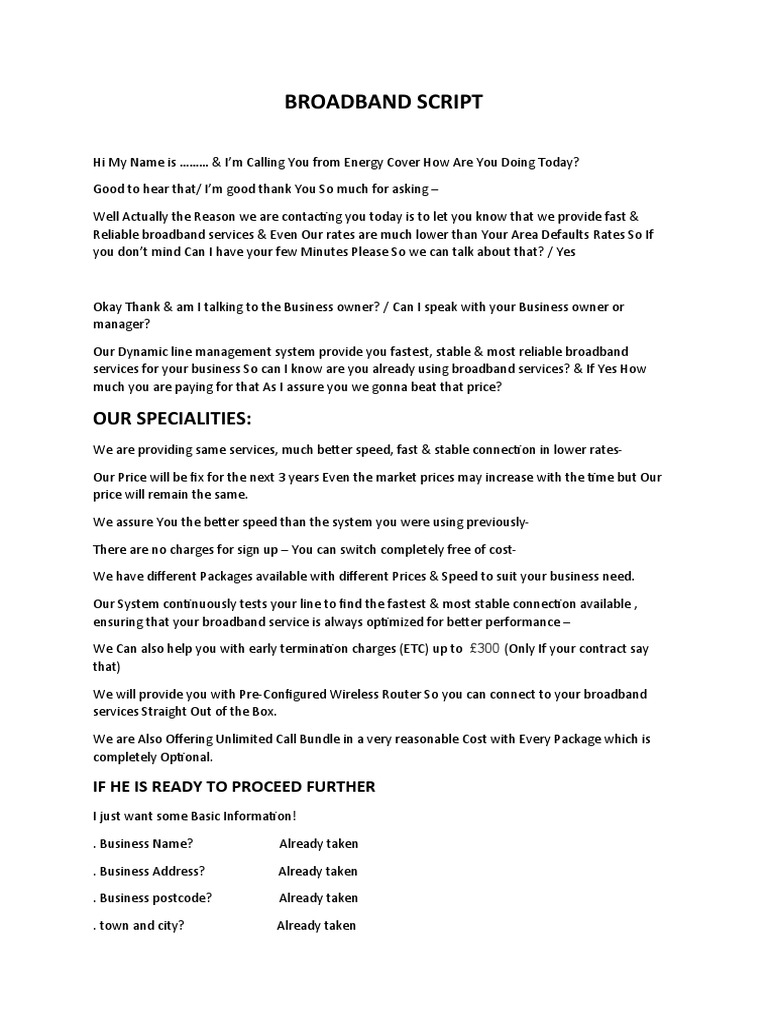 BROADBAND SCRIPT

Hi My Name is ……… & I'm Calling You from Energy Cover How Are You Doing Today?

Good to hear that/ I'm good thank You So much for asking –

Well Actually the Reason we are contacting you today is to let you know that we provide fast & Reliable broadband services & Even Our rates are much lower than Your Area Defaults Rates So If you don't mind Can I have your few Minutes Please So we can talk about that? / Yes

Okay Thank & am I talking to the Business owner? / Can I speak with your Business owner or manager?

Our Dynamic line management system provide you fastest, stable & most reliable broadband services for your business So can I know are you already using broadband services? & If Yes How much you are paying for that As I assure you we gonna beat that price?

OUR SPECIALITIES:

We are providing same services, much better speed, fast & stable connection in lower rates-

Our Price will be fix for the next 3 years Even the market prices may increase with the time but Our price will remain the same.

We assure You the better speed than the system you were using previously-

There are no charges for sign up – You can switch completely free of cost-

We have different Packages available with different Prices & Speed to suit your business need.

Our System continuously tests your line to find the fastest & most stable connection available , ensuring that your broadband service is always optimized for better performance –

We Can also help you with early termination charges (ETC) up to £300 (Only If your contract say that)

We will provide you with Pre-Configured Wireless Router So you can connect to your broadband services Straight Out of the Box.

We are Also Offering Unlimited Call Bundle in a very reasonable Cost with Every Package which is completely Optional.

IF HE IS READY TO PROCEED FURTHER

I just want some Basic Information!

. Business Name? Already taken

. Business Address? Already taken

. Business postcode? Already taken

. town and city? Already taken